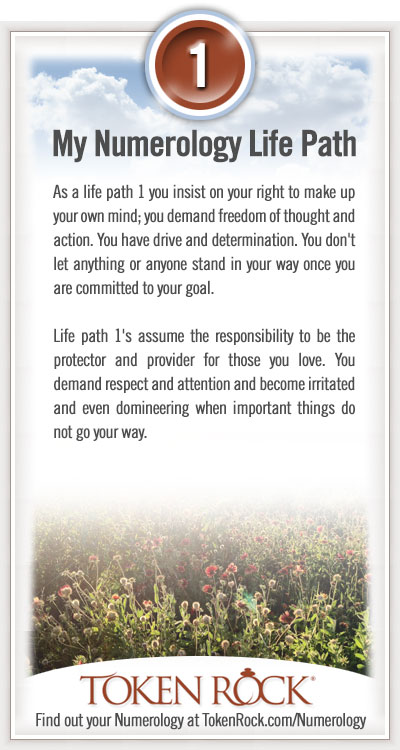 1

My Numerology Life Path

As a life path 1 you insist on your right to make up your own mind; you demand freedom of thought and action. You have drive and determination. You don't let anything or anyone stand in your way once you are committed to your goal.

Life path 1's assume the responsibility to be the protector and provider for those you love. You demand respect and attention and become irritated and even domineering when important things do not go your way.

TOKEN ROCK®

Find out your Numerology at TokenRock.com/Numerology